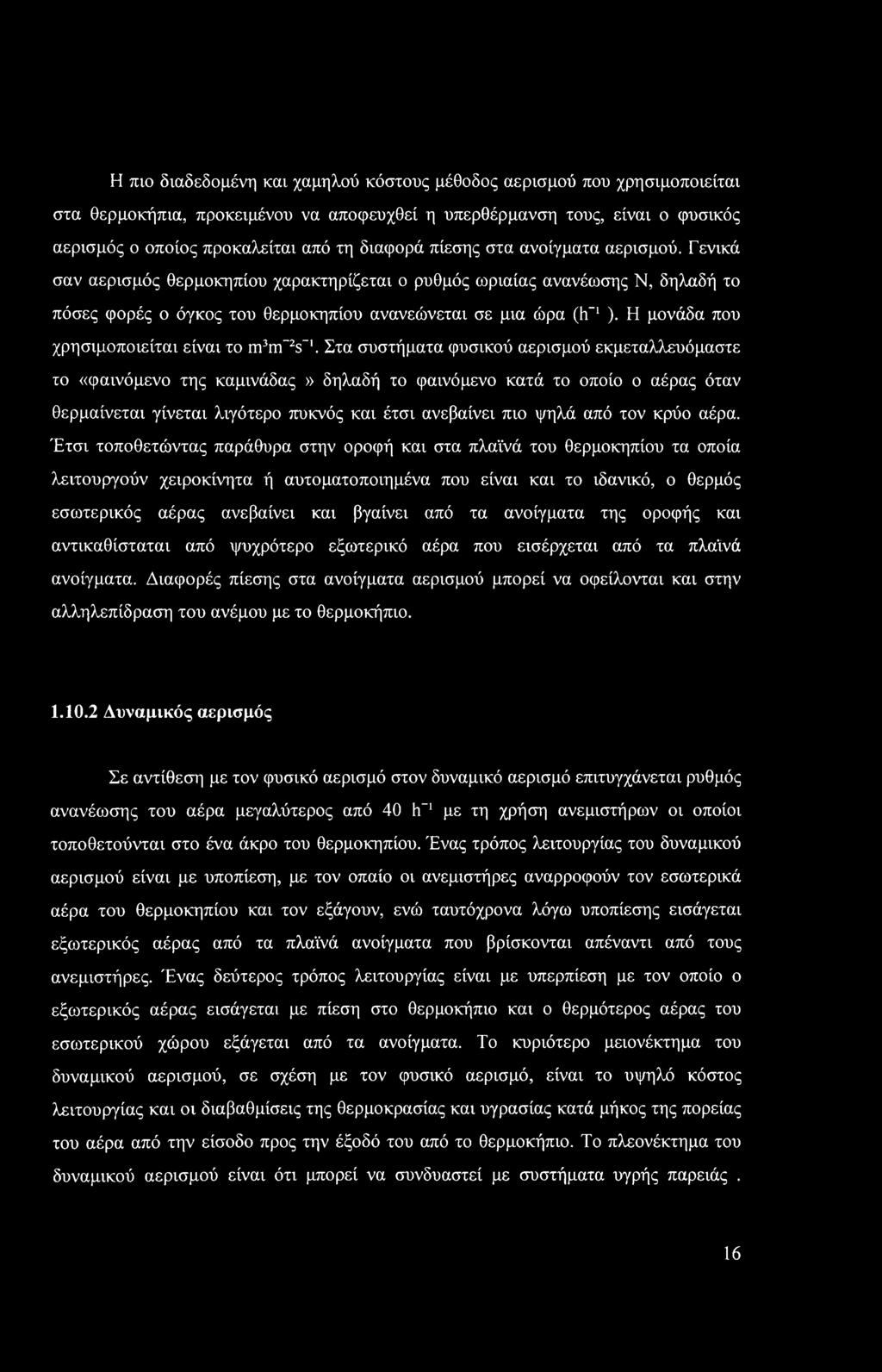 Η πιο διαδεδομένη και χαμηλού κόστους μέθοδος αερισμού που χρησιμοποιείται στα θερμοκήπια, προκειμένου να αποφευχθεί η υπερθέρμανση τους, είναι ο φυσικός αερισμός ο οποίος προκαλείται από τη διαφορά πίεσης στα ανοίγματα αερισμού. Γενικά σαν αερισμός θερμοκηπίου χαρακτηρίζεται ο ρυθμός ωριαίας ανανέωσης Ν, δηλαδή το πόσες φορές ο όγκος του θερμοκηπίου ανανεώνεται σε μια ώρα ($h^{-1}$ ). Η μονάδα που χρησιμοποιείται είναι το $m^3m^{-2}s^{-1}$. Στα συστήματα φυσικού αερισμού εκμεταλλευόμαστε το «φαινόμενο της καμινάδας » δηλαδή το φαινόμενο κατά το οποίο ο αέρας όταν θερμαίνεται γίνεται λιγότερο πυκνός και έτσι ανεβαίνει πιο ψηλά από τον κρύο αέρα. Έτσι τοποθετώντας παράθυρα στην οροφή και στα πλαϊνά του θερμοκηπίου τα οποία λειτουργούν χειροκίνητα ή αυτοματοποιημένα που είναι και το ιδανικό, ο θερμός εσωτερικός αέρας ανεβαίνει και βγαίνει από τα ανοίγματα της οροφής και αντικαθίσταται από ψυχρότερο εξωτερικό αέρα που εισέρχεται από τα πλαϊνά ανοίγματα. Διαφορές πίεσης στα ανοίγματα αερισμού μπορεί να οφείλονται και στην αλληλεπίδραση του ανέμου με το θερμοκήπιο.

1.10.2 Δυναμικός αερισμός

Σε αντίθεση με τον φυσικό αερισμό στον δυναμικό αερισμό επιτυγχάνεται ρυθμός ανανέωσης του αέρα μεγαλύτερος από 40 $h^{-1}$ με τη χρήση ανεμιστήρων οι οποίοι τοποθετούνται στο ένα άκρο του θερμοκηπίου. Ένας τρόπος λειτουργίας του δυναμικού αερισμού είναι με υποπίεση, με τον οπαίο οι ανεμιστήρες αναρροφούν τον εσωτερικά αέρα του θερμοκηπίου και τον εξάγουν, ενώ ταυτόχρονα λόγω υποπίεσης εισάγεται εξωτερικός αέρας από τα πλαϊνά ανοίγματα που βρίσκονται απέναντι από τους ανεμιστήρες. Ένας δεύτερος τρόπος λειτουργίας είναι με υπερπίεση με τον οποίο ο εξωτερικός αέρας εισάγεται με πίεση στο θερμοκήπιο και ο θερμότερος αέρας του εσωτερικού χώρου εξάγεται από τα ανοίγματα. Το κυριότερο μειονέκτημα του δυναμικού αερισμού, σε σχέση με τον φυσικό αερισμό, είναι το υψηλό κόστος λειτουργίας και οι διαβαθμίσεις της θερμοκρασίας και υγρασίας κατά μήκος της πορείας του αέρα από την είσοδο προς την έξοδό του από το θερμοκήπιο. Το πλεονέκτημα του δυναμικού αερισμού είναι ότι μπορεί να συνδυαστεί με συστήματα υγρής παρειάς .

16